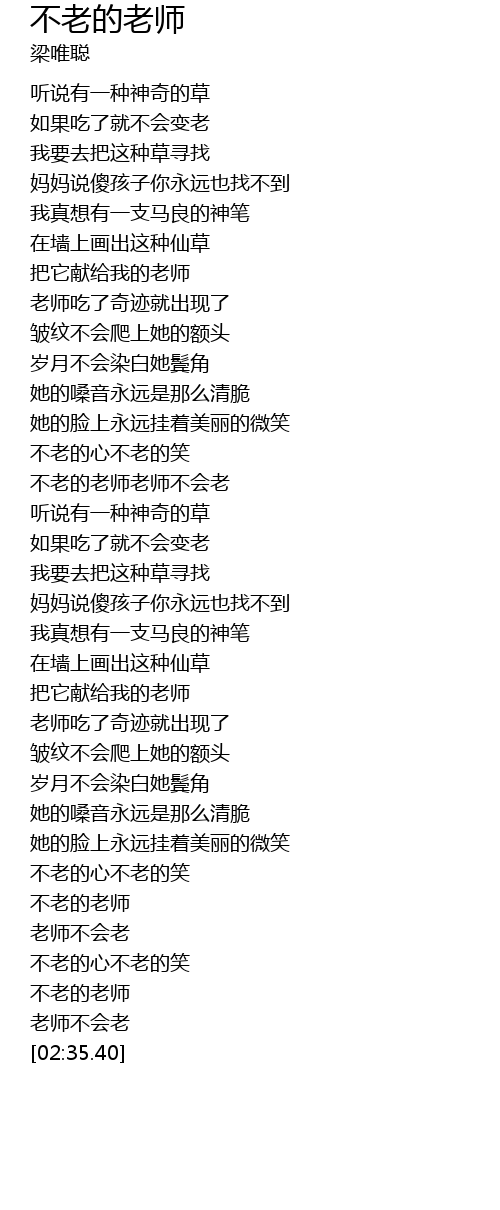 不老的老师
梁唯聪

听说有一种神奇的草
如果吃了就不会变老
我要去把这种草寻找
妈妈说傻孩子你永远也找不到
我真想有一支马良的神笔
在墙上画出这种仙草
把它献给我的老师
老师吃了奇迹就出现了
皱纹不会爬上她的额头
岁月不会染白她鬓角
她的嗓音永远是那么清脆
她的脸上永远挂着美丽的微笑
不老的心不老的笑
不老的老师老师不会老
听说有一种神奇的草
如果吃了就不会变老
我要去把这种草寻找
妈妈说傻孩子你永远也找不到
我真想有一支马良的神笔
在墙上画出这种仙草
把它献给我的老师
老师吃了奇迹就出现了
皱纹不会爬上她的额头
岁月不会染白她鬓角
她的嗓音永远是那么清脆
她的脸上永远挂着美丽的微笑
不老的心不老的笑
不老的老师
老师不会老
不老的心不老的笑
不老的老师
老师不会老
[02:35.40]